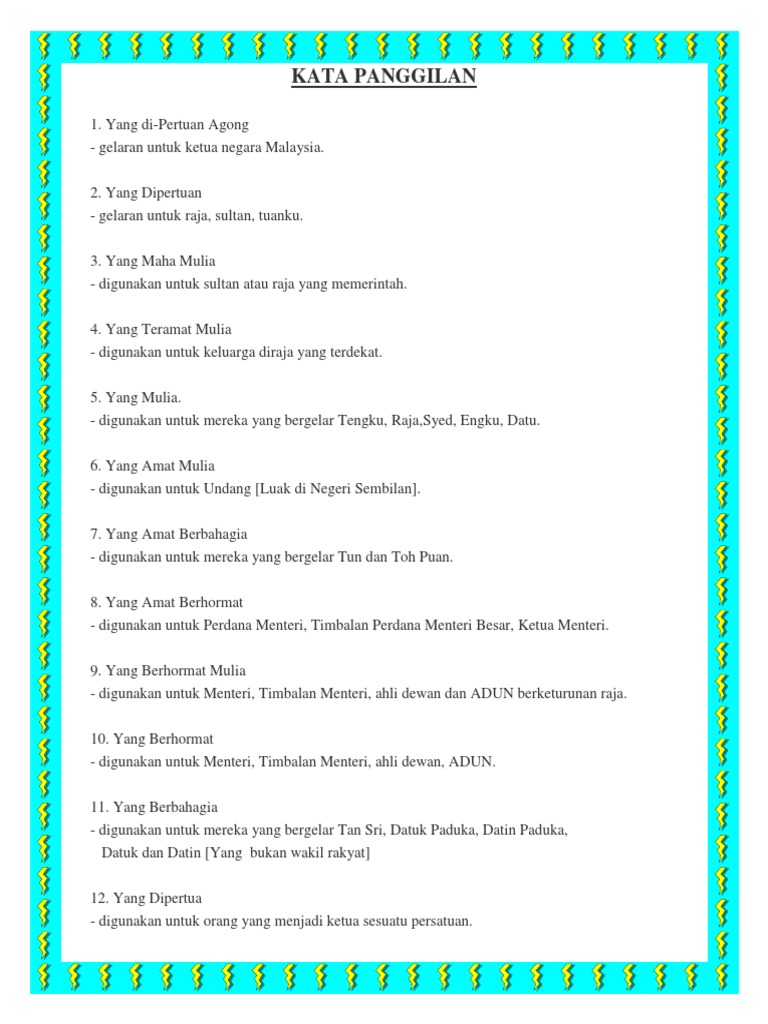 KATA PANGGILAN

1. Yang di-Pertuan Agong
- gelaran untuk ketua negara Malaysia.

2. Yang Dipertuan
- gelaran untuk raja, sultan, tuanku.

3. Yang Maha Mulia
- digunakan untuk sultan atau raja yang memerintah.

4. Yang Teramat Mulia
- digunakan untuk keluarga diraja yang terdekat.

5. Yang Mulia.
- digunakan untuk mereka yang bergelar Tengku, Raja,Syed, Engku, Datu.

6. Yang Amat Mulia
- digunakan untuk Undang [Luak di Negeri Sembilan].

7. Yang Amat Berbahagia
- digunakan untuk mereka yang bergelar Tun dan Toh Puan.

8. Yang Amat Berhormat
- digunakan untuk Perdana Menteri, Timbalan Perdana Menteri Besar, Ketua Menteri.

9. Yang Berhormat Mulia
- digunakan untuk Menteri, Timbalan Menteri, ahli dewan dan ADUN berketurunan raja.

10. Yang Berhormat
- digunakan untuk Menteri, Timbalan Menteri, ahli dewan, ADUN.

11. Yang Berbahagia
- digunakan untuk mereka yang bergelar Tan Sri, Datuk Paduka, Datin Paduka, Datuk dan Datin [Yang bukan wakil rakyat]

12. Yang Dipertua
- digunakan untuk orang yang menjadi ketua sesuatu persatuan.